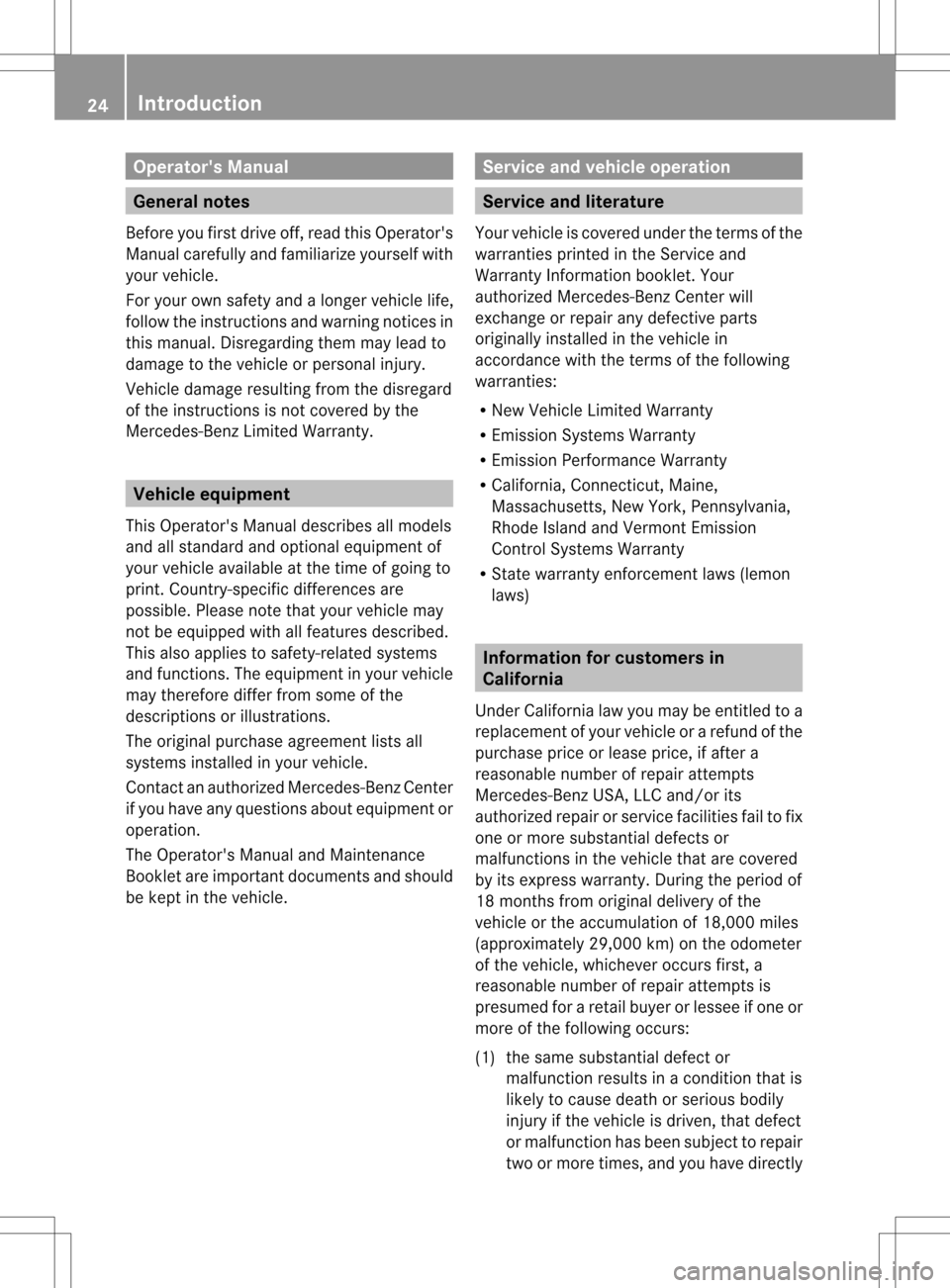 24 Introduction

Operator's Manual

General notes

Before you first drive off, read this Operator's Manual carefully and familiarize yourself with your vehicle.

For your own safety and a longer vehicle life, follow the instructions and warning notices in this manual. Disregarding them may lead to damage to the vehicle or personal injury.

Vehicle damage resulting from the disregard of the instructions is not covered by the Mercedes-Benz Limited Warranty.

Vehicle equipment

This Operator's Manual describes all models and all standard and optional equipment of your vehicle available at the time of going to print. Country-specific differences are possible. Please note that your vehicle may not be equipped with all features described. This also applies to safety-related systems and functions. The equipment in your vehicle may therefore differ from some of the descriptions or illustrations.

The original purchase agreement lists all systems installed in your vehicle.

Contact an authorized Mercedes-Benz Center if you have any questions about equipment or operation.

The Operator's Manual and Maintenance Booklet are important documents and should be kept in the vehicle.

Service and vehicle operation

Service and literature

Your vehicle is covered under the terms of the warranties printed in the Service and Warranty Information booklet. Your authorized Mercedes-Benz Center will exchange or repair any defective parts originally installed in the vehicle in accordance with the terms of the following warranties:

R New Vehicle Limited Warranty
R Emission Systems Warranty
R Emission Performance Warranty
R California, Connecticut, Maine, Massachusetts, New York, Pennsylvania, Rhode Island and Vermont Emission Control Systems Warranty
R State warranty enforcement laws (lemon laws)

Information for customers in California

Under California law you may be entitled to a replacement of your vehicle or a refund of the purchase price or lease price, if after a reasonable number of repair attempts Mercedes-Benz USA, LLC and/or its authorized repair or service facilities fail to fix one or more substantial defects or malfunctions in the vehicle that are covered by its express warranty. During the period of 18 months from original delivery of the vehicle or the accumulation of 18,000 miles (approximately 29,000 km) on the odometer of the vehicle, whichever occurs first, a reasonable number of repair attempts is presumed for a retail buyer or lessee if one or more of the following occurs:

(1) the same substantial defect or malfunction results in a condition that is likely to cause death or serious bodily injury if the vehicle is driven, that defect or malfunction has been subject to repair two or more times, and you have directly

carmanualsonline.info